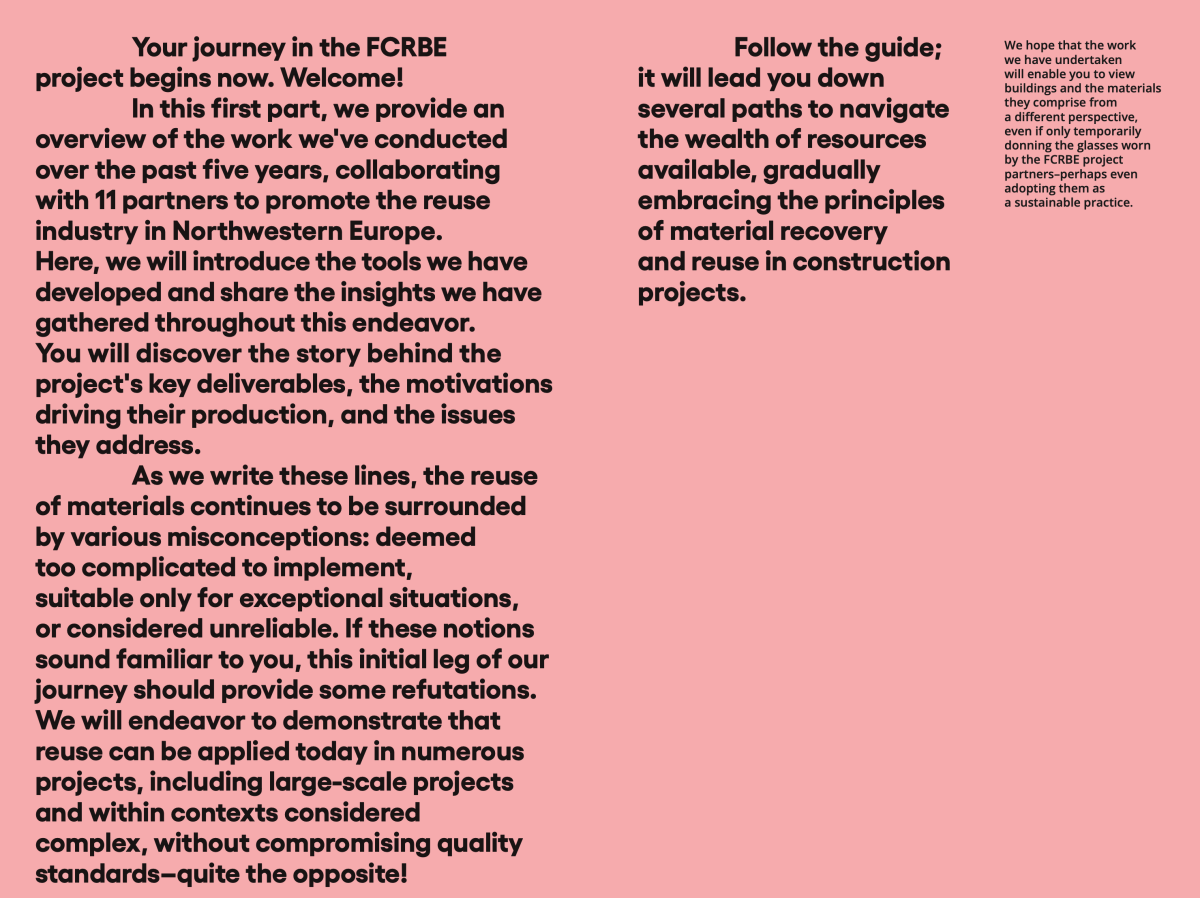 Your journey in the FCRBE project begins now. Welcome!

In this first part, we provide an overview of the work we've conducted over the past five years, collaborating with 11 partners to promote the reuse industry in Northwestern Europe. Here, we will introduce the tools we have developed and share the insights we have gathered throughout this endeavor. You will discover the story behind the project's key deliverables, the motivations driving their production, and the issues they address.

As we write these lines, the reuse of materials continues to be surrounded by various misconceptions: deemed too complicated to implement, suitable only for exceptional situations, or considered unreliable. If these notions sound familiar to you, this initial leg of our journey should provide some refutations. We will endeavor to demonstrate that reuse can be applied today in numerous projects, including large-scale projects and within contexts considered complex, without compromising quality standards–quite the opposite!

Follow the guide; it will lead you down several paths to navigate the wealth of resources available, gradually embracing the principles of material recovery and reuse in construction projects.

We hope that the work we have undertaken will enable you to view buildings and the materials they comprise from a different perspective, even if only temporarily donning the glasses worn by the FCRBE project partners–perhaps even adopting them as a sustainable practice.